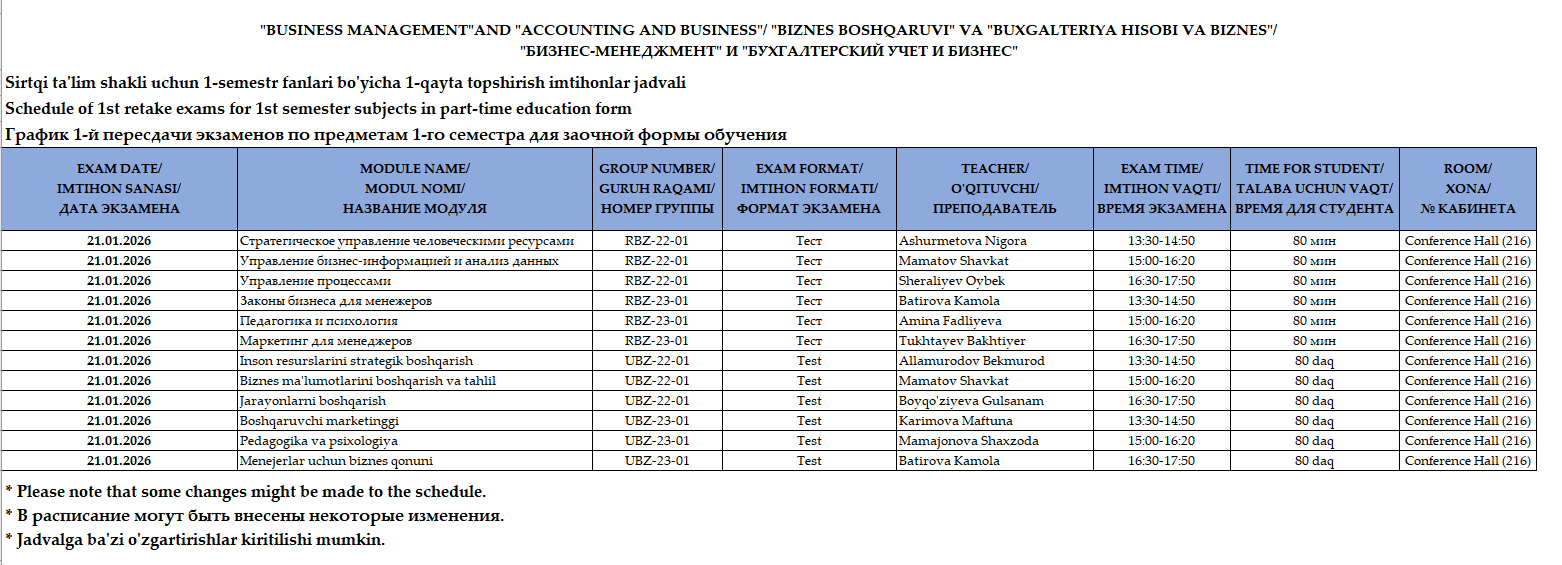 "BUSINESS MANAGEMENT"AND "ACCOUNTING AND BUSINESS"/ "BIZNES BOSHQARUVI" VA "BUXGALTERIYA HISOBI VA BIZNES"/
"БИЗНЕС-МЕНЕДЖМЕНТ" И "БУХГАЛТЕРСКИЙ УЧЕТ И БИЗНЕС"

Sirtqi ta'lim shakli uchun 1-semestr fanlari bo'yicha 1-qayta topshirish imtihonlar jadvali
Schedule of 1st retake exams for 1st semester subjects in part-time education form
График 1-й пересдачи экзаменов по предметам 1-го семестра для заочной формы обучения

| EXAM DATE/ IMTIHON SANASI/ ДАТА ЭКЗАМЕНА | MODULE NAME/ MODUL NOMI/ НАЗВАНИЕ МОДУЛЯ | GROUP NUMBER/ GURUH RAQAMI/ НОМЕР ГРУППЫ | EXAM FORMAT/ IMTIHON FORMATI/ ФОРМАТ ЭКЗАМЕНА | TEACHER/ O'QITUVCHI/ ПРЕПОДАВАТЕЛЬ | EXAM TIME/ IMTIHON VAQTI/ ВРЕМЯ ЭКЗАМЕНА | TIME FOR STUDENT/ TALABA UCHUN VAQT/ ВРЕМЯ ДЛЯ СТУДЕНТА | ROOM/ XONA/ № КАБИНЕТА |
|---|---|---|---|---|---|---|---|
| 21.01.2026 | Стратегическое управление человеческими ресурсами | RBZ-22-01 | Тест | Ashurmetova Nigora | 13:30-14:50 | 80 мин | Conference Hall (216) |
| 21.01.2026 | Управление бизнес-информацией и анализ данных | RBZ-22-01 | Тест | Mamatov Shavkat | 15:00-16:20 | 80 мин | Conference Hall (216) |
| 21.01.2026 | Управление процессами | RBZ-22-01 | Тест | Sheraliyev Oybek | 16:30-17:50 | 80 мин | Conference Hall (216) |
| 21.01.2026 | Законы бизнеса для менежеров | RBZ-23-01 | Тест | Batirova Kamola | 13:30-14:50 | 80 мин | Conference Hall (216) |
| 21.01.2026 | Педагогика и психология | RBZ-23-01 | Тест | Amina Fadliyeva | 15:00-16:20 | 80 мин | Conference Hall (216) |
| 21.01.2026 | Маркетинг для менеджеров | RBZ-23-01 | Тест | Tukhtayev Bakhtiyer | 16:30-17:50 | 80 мин | Conference Hall (216) |
| 21.01.2026 | Inson resurslarini strategik boshqarish | UBZ-22-01 | Test | Allamurodov Bekmurod | 13:30-14:50 | 80 daq | Conference Hall (216) |
| 21.01.2026 | Biznes ma'lumotlarini boshqarish va tahlil | UBZ-22-01 | Test | Mamatov Shavkat | 15:00-16:20 | 80 daq | Conference Hall (216) |
| 21.01.2026 | Jarayonlarni boshqarish | UBZ-22-01 | Test | Boyqo'ziyeva Gulsanam | 16:30-17:50 | 80 daq | Conference Hall (216) |
| 21.01.2026 | Boshqaruvchi marketinggi | UBZ-23-01 | Test | Karimova Maftuna | 13:30-14:50 | 80 daq | Conference Hall (216) |
| 21.01.2026 | Pedagogika va psixologiya | UBZ-23-01 | Test | Mamajonova Shaxzoda | 15:00-16:20 | 80 daq | Conference Hall (216) |
| 21.01.2026 | Menejerlar uchun biznes qonuni | UBZ-23-01 | Test | Batirova Kamola | 16:30-17:50 | 80 daq | Conference Hall (216) |

* Please note that some changes might be made to the schedule.
* В расписание могут быть внесены некоторые изменения.
* Jadvalga ba'zi o'zgartirishlar kiritilishi mumkin.